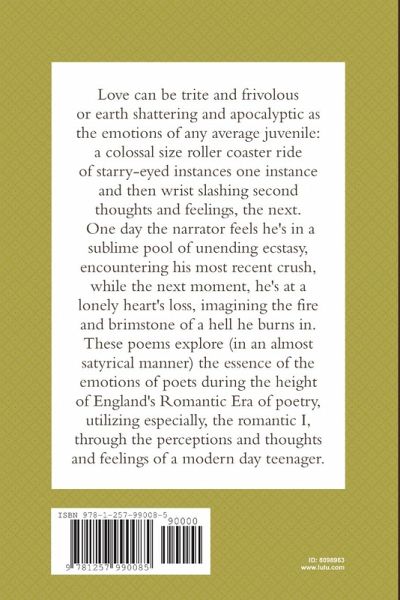 Love can be trite and frivolous or earth shattering and apocalyptic as the emotions of any average juvenile: a colossal size roller coaster ride of starry-eyed instances one instance and then wrist slashing second thoughts and feelings, the next. One day the narrator feels he's in a sublime pool of unending ecstasy, encountering his most recent crush, while the next moment, he's at a lonely heart's loss, imagining the fire and brimstone of a hell he burns in. These poems explore (in an almost satyrical manner) the essence of the emotions of poets during the height of England's Romantic Era of poetry, utilizing especially, the romantic I, through the perceptions and thoughts and feelings of a modern day teenager.

ISBN 978-1-257-99008-5
90000
9 781257 990085

ID: 8098983
www.lulu.com